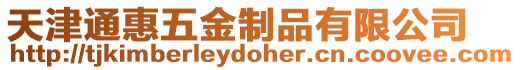 天津通惠五金制品有限公司
http://tjkimberleydoher.cn.coovee.com